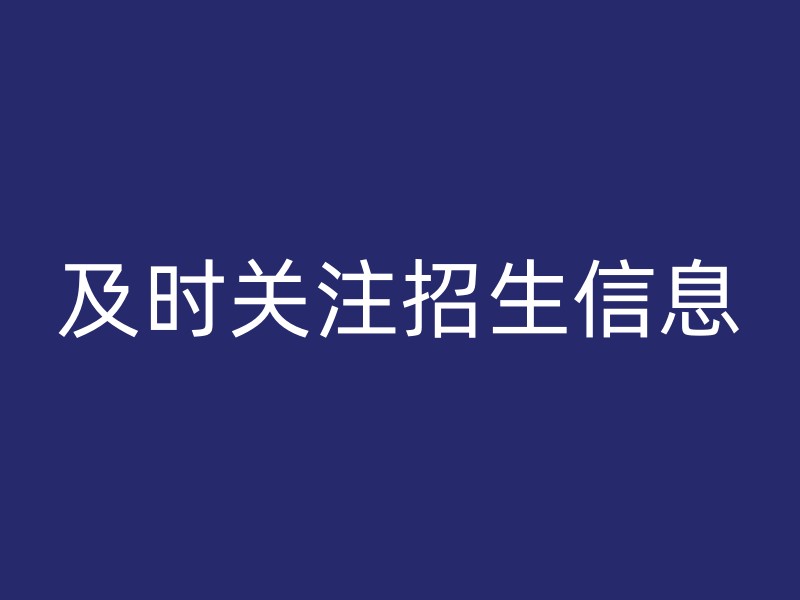 及时关注招生信息